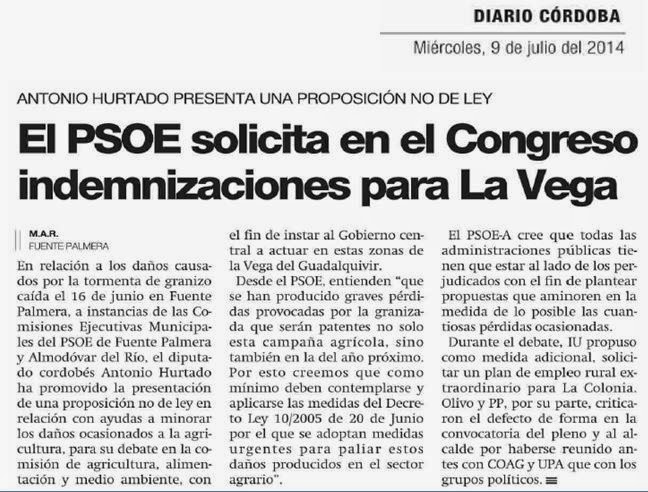 DIARIO CÓRDOBA
Miércoles, 9 de julio del 2014

ANTONIO HURTADO PRESENTA UNA PROPOSICIÓN NO DE LEY

El PSOE solicita en el Congreso indemnizaciones para La Vega

M.A.R.
FUENTE PALMERA

En relación a los daños causados por la tormenta de granizo caída el 16 de junio en Fuente Palmera, a instancias de las Comisiones Ejecutivas Municipales del PSOE de Fuente Palmera y Almodóvar del Río, el diputado cordobés Antonio Hurtado ha promovido la presentación de una proposición no de ley en relación con ayudas a minorar los daños ocasionados a la agricultura, para su debate en la comisión de agricultura, alimentación y medio ambiente, con el fin de instar al Gobierno central a actuar en estas zonas de la Vega del Guadalquivir.

Desde el PSOE, entienden "que se han producido graves pérdidas provocadas por la granizada que serán patentes no solo esta campaña agrícola, sino también en la del año próximo. Por esto creemos que como mínimo deben contemplarse y aplicarse las medidas del Decreto Ley 10/2005 de 20 de Junio por el que se adoptan medidas urgentes para paliar estos daños producidos en el sector agrario".

El PSOE-A cree que todas las administraciones públicas tienen que estar al lado de los perjudicados con el fin de plantear propuestas que aminoren en la medida de lo posible las cuantiosas pérdidas ocasionadas.

Durante el debate, IU propuso como medida adicional, solicitar un plan de empleo rural extraordinario para La Colonia. Olivo y PP, por su parte, criticaron el defecto de forma en la convocatoria del pleno y al alcalde por haberse reunido antes con COAG y UPA que con los grupos políticos.